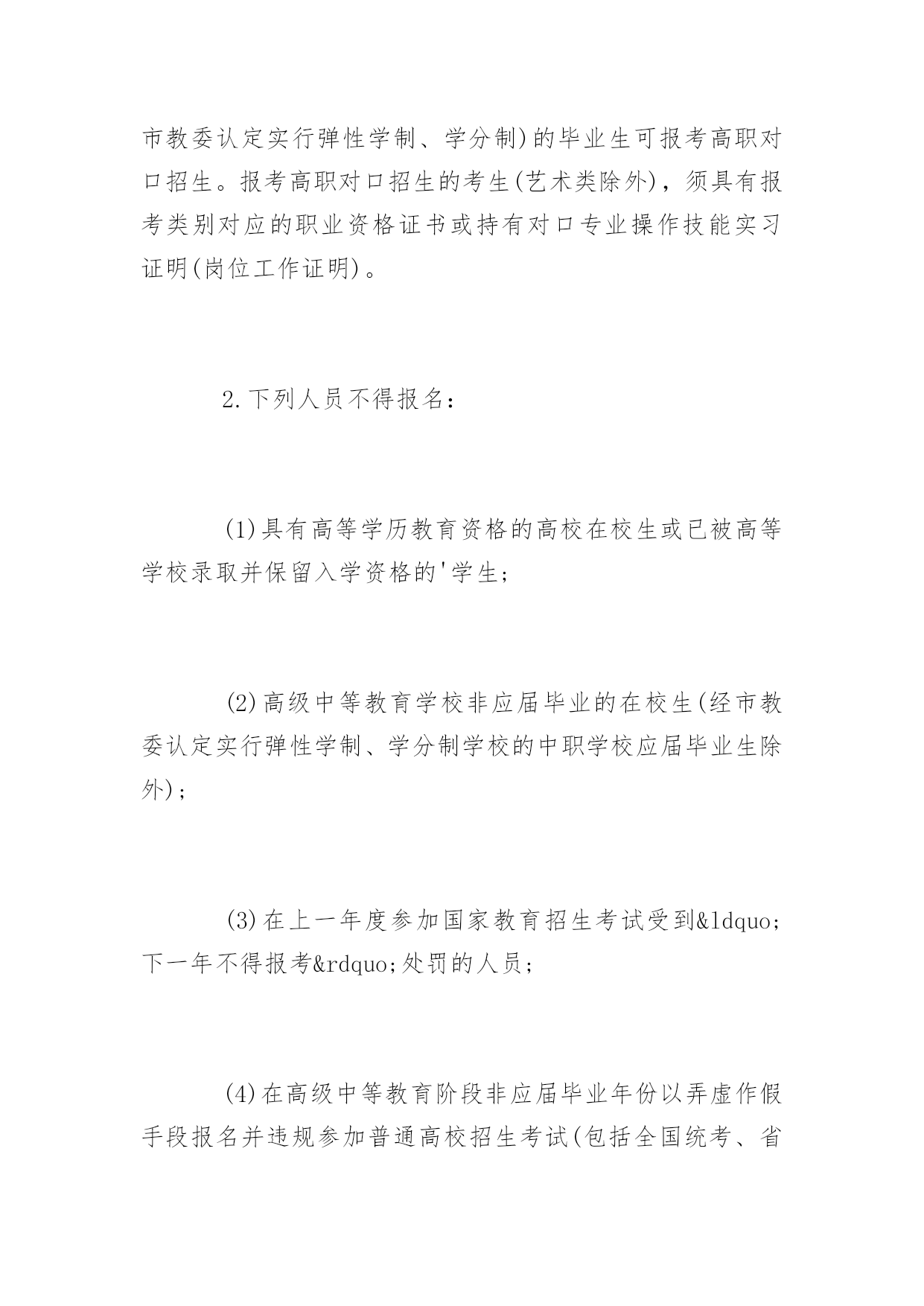 市教委认定实行弹性学制、学分制)的毕业生可报考高职对口招生。报考高职对口招生的考生(艺术类除外)，须具有报考类别对应的职业资格证书或持有对口专业操作技能实习证明(岗位工作证明)。

2.下列人员不得报名：

(1)具有高等学历教育资格的高校在校生或已被高等学校录取并保留入学资格的'学生；

(2)高级中等教育学校非应届毕业的在校生(经市教委认定实行弹性学制、学分制学校的中职学校应届毕业生除外)；

(3)在上一年度参加国家教育招生考试受到&ldquo;下一年不得报考&rdquo;处罚的人员；

(4)在高级中等教育阶段非应届毕业年份以弄虚作假手段报名并违规参加普通高校招生考试(包括全国统考、省